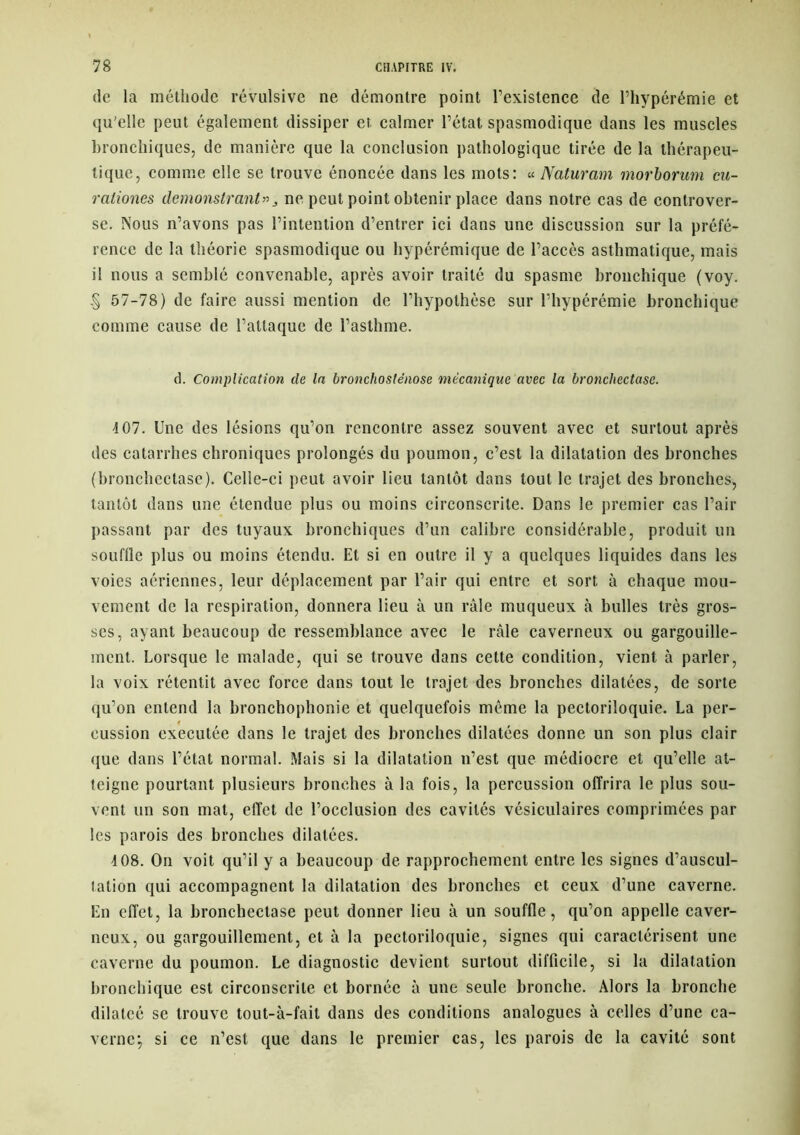 78 CHAPITRE IV.

de la méthode révulsive ne démontre point l'existence de l'hypérémie et qu'elle peut également dissiper et calmer l'état spasmodique dans les muscles bronchiques, de manière que la conclusion pathologique tirée de la thérapeutique, comme elle se trouve énoncée dans les mots: « Naturam morborum curationes demonstrant», ne peut point obtenir place dans notre cas de controverse. Nous n'avons pas l'intention d'entrer ici dans une discussion sur la préférence de la théorie spasmodique ou hypérémique de l'accès asthmatique, mais il nous a semblé convenable, après avoir traité du spasme bronchique (voy. § 57-78) de faire aussi mention de l'hypothèse sur l'hypérémie bronchique comme cause de l'attaque de l'asthme.

d. Complication de la bronchosténose mécanique avec la bronchectase.

107. Une des lésions qu'on rencontre assez souvent avec et surtout après des catarrhes chroniques prolongés du poumon, c'est la dilatation des bronches (bronchectase). Celle-ci peut avoir lieu tantôt dans tout le trajet des bronches, tantôt dans une étendue plus ou moins circonscrite. Dans le premier cas l'air passant par des tuyaux bronchiques d'un calibre considérable, produit un souffle plus ou moins étendu. Et si en outre il y a quelques liquides dans les voies aériennes, leur déplacement par l'air qui entre et sort à chaque mouvement de la respiration, donnera lieu à un râle muqueux à bulles très grosses, ayant beaucoup de ressemblance avec le râle caverneux ou gargouillement. Lorsque le malade, qui se trouve dans cette condition, vient à parler, la voix rétentit avec force dans tout le trajet des bronches dilatées, de sorte qu'on entend la bronchophonie et quelquefois même la pectoriloquie. La percussion exécutée dans le trajet des bronches dilatées donne un son plus clair que dans l'état normal. Mais si la dilatation n'est que médiocre et qu'elle atteigne pourtant plusieurs bronches à la fois, la percussion offrira le plus souvent un son mat, effet de l'occlusion des cavités vésiculaires comprimées par les parois des bronches dilatées.

108. On voit qu'il y a beaucoup de rapprochement entre les signes d'auscultation qui accompagnent la dilatation des bronches et ceux d'une caverne. En effet, la bronchectase peut donner lieu à un souffle, qu'on appelle caverneux, ou gargouillement, et à la pectoriloquie, signes qui caractérisent une caverne du poumon. Le diagnostic devient surtout difficile, si la dilatation bronchique est circonscrite et bornée à une seule bronche. Alors la bronche dilatée se trouve tout-à-fait dans des conditions analogues à celles d'une caverne; si ce n'est que dans le premier cas, les parois de la cavité sont